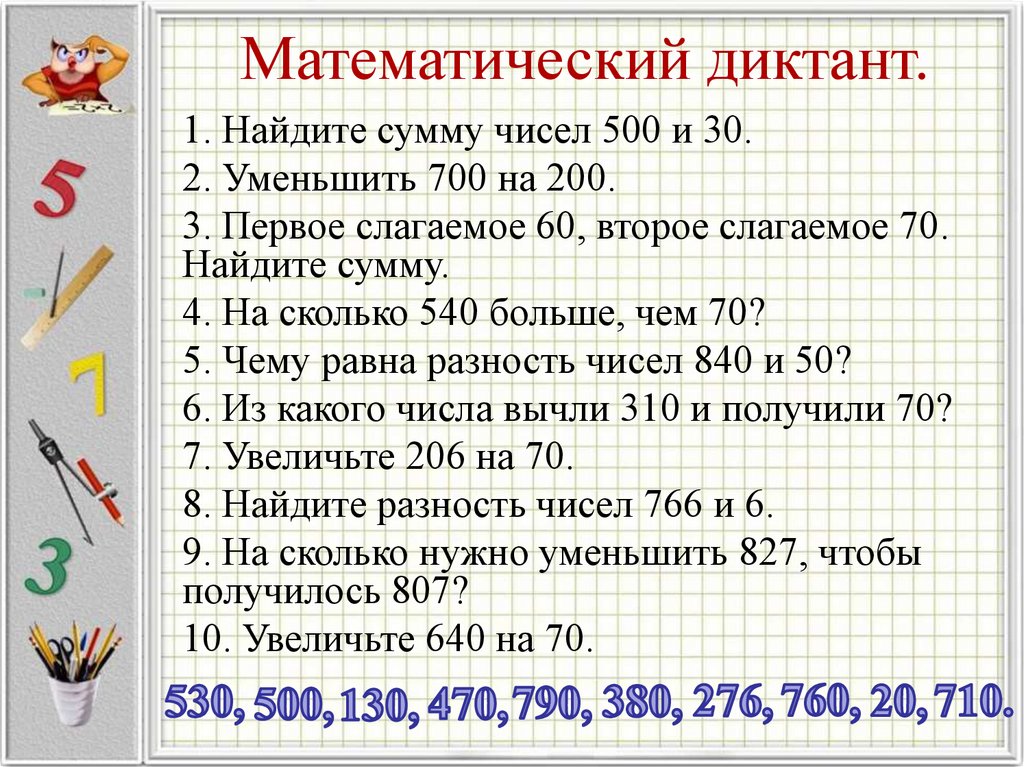 5
7
3

Математический диктант.

1. Найдите сумму чисел 500 и 30.

2. Уменьшить 700 на 200.

3. Первое слагаемое 60, второе слагаемое 70. Найдите сумму.

4. На сколько 540 больше, чем 70?

5. Чему равна разность чисел 840 и 50?

6. Из какого числа вычли 310 и получили 70?

7. Увеличьте 206 на 70.

8. Найдите разность чисел 766 и 6.

9. На сколько нужно уменьшить 827, чтобы получилось 807?

10. Увеличьте 640 на 70.

530, 500, 130, 470, 790, 380, 276, 760, 20, 710.